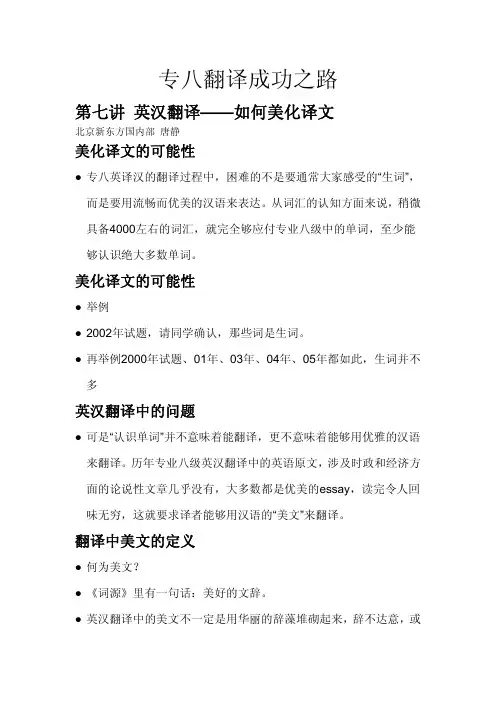 专八翻译成功之路

第七讲 英汉翻译——如何美化译文

北京新东方国内部 唐静

美化译文的可能性

● 专八英译汉的翻译过程中，困难的不是要通常大家感受的“生词”，而是要用流畅而优美的汉语来表达。从词汇的认知方面来说，稍微具备4000左右的词汇，就完全够应付专业八级中的单词，至少能够认识绝大多数单词。

美化译文的可能性

● 举例

● 2002年试题，请同学确认，那些词是生词。

● 再举例2000年试题、01年、03年、04年、05年都如此，生词并不多

英汉翻译中的问题

● 可是“认识单词”并不意味着能翻译，更不意味着能够用优雅的汉语来翻译。历年专业八级英汉翻译中的英语原文，涉及时政和经济方面的论说性文章几乎没有，大多数都是优美的essay，读完令人回味无穷，这就要求译者能够用汉语的“美文”来翻译。

翻译中美文的定义

● 何为美文？

● 《词源》里有一句话：美好的文辞。

● 英汉翻译中的美文不一定是用华丽的辞藻堆砌起来，辞不达意，或